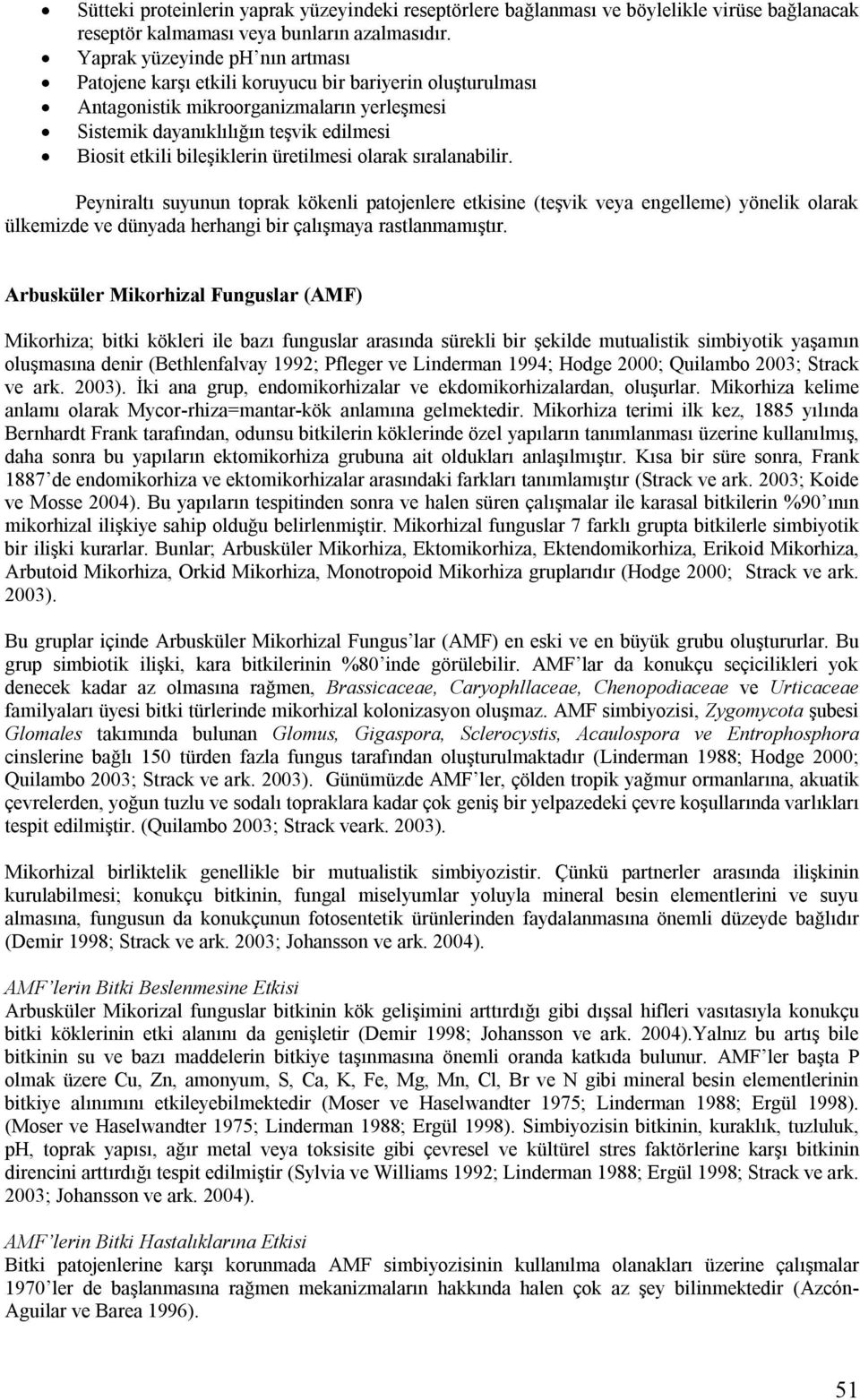 • Sütteki proteinlerin yaprak yüzeyindeki reseptörlere bağlanması ve böylelikle virüse bağlanacak reseptör kalmaması veya bunların azalmasıdır.
• Yaprak yüzeyinde ph'nın artması
• Patojene karşı etkili koruyucu bir bariyerin oluşturulması
• Antagonistik mikroorganizmaların yerleşmesi
• Sistemik dayanıklılığın teşvik edilmesi
• Biosit etkili bileşiklerin üretilmesi olarak sıralanabilir.

Peyniraltı suyunun toprak kökenli patojenlere etkisine (teşvik veya engelleme) yönelik olarak ülkemizde ve dünyada herhangi bir çalışmaya rastlanmamıştır.

Arbusküler Mikorhizal Funguslar (AMF)

Mikorhiza; bitki kökleri ile bazı funguslar arasında sürekli bir şekilde mutualistik simbiyotik yaşamın oluşmasına denir (Bethlenfalvay 1992; Pfleger ve Linderman 1994; Hodge 2000; Quilambo 2003; Strack ve ark. 2003). İki ana grup, endomikorhizalar ve ekdomikorhizalardan, oluşurlar. Mikorhiza kelime anlamı olarak Mycor-rhiza=mantar-kök anlamına gelmektedir. Mikorhiza terimi ilk kez, 1885 yılında Bernhardt Frank tarafından, odunsu bitkilerin köklerinde özel yapıların tanımlanması üzerine kullanılmış, daha sonra bu yapıların ektomikorhiza grubuna ait oldukları anlaşılmıştır. Kısa bir süre sonra, Frank 1887'de endomikorhiza ve ektomikorhizalar arasındaki farkları tanımlamıştır (Strack ve ark. 2003; Koide ve Mosse 2004). Bu yapıların tespitinden sonra ve halen süren çalışmalar ile karasal bitkilerin %90'ının mikorhizal ilişkiye sahip olduğu belirlenmiştir. Mikorhizal funguslar 7 farklı grupta bitkilerle simbiyotik bir ilişki kurarlar. Bunlar; Arbusküler Mikorhiza, Ektomikorhiza, Ektendomikorhiza, Erikoid Mikorhiza, Arbutoid Mikorhiza, Orkid Mikorhiza, Monotropoid Mikorhiza gruplarıdır (Hodge 2000; Strack ve ark. 2003).

Bu gruplar içinde Arbusküler Mikorhizal Fungus'lar (AMF) en eski ve en büyük grubu oluştururlar. Bu grup simbiotik ilişki, kara bitkilerinin %80'inde görülebilir. AMF'lar da konukçu seçicilikleri yok denecek kadar az olmasına rağmen, Brassicaceae, Caryophllaceae, Chenopodiaceae ve Urticaceae familyaları üyesi bitki türlerinde mikorhizal kolonizasyon oluşmaz. AMF simbiyozisi, Zygomycota şubesi Glomales takımında bulunan Glomus, Gigaspora, Sclerocystis, Acaulospora ve Entrophosphora cinslerine bağlı 150 türden fazla fungus tarafından oluşturulmaktadır (Linderman 1988; Hodge 2000; Quilambo 2003; Strack ve ark. 2003). Günümüzde AMF'ler, çölden tropik yağmur ormanlarına, akuatik çevrelerden, yoğun tuzlu ve sodalı topraklara kadar çok geniş bir yelpazedeki çevre koşullarında varlıkları tespit edilmiştir. (Quilambo 2003; Strack veark. 2003).

Mikorhizal birliktelik genellikle bir mutualistik simbiyozistir. Çünkü partnerler arasında ilişkinin kurulabilmesi; konukçu bitkinin, fungal miselyumlar yoluyla mineral besin elementlerini ve suyu almasına, fungusun da konukçunun fotosentetik ürünlerinden faydalanmasına önemli düzeyde bağlıdır (Demir 1998; Strack ve ark. 2003; Johansson ve ark. 2004).

AMF'lerin Bitki Beslenmesine Etkisi
Arbusküler Mikorizal funguslar bitkinin kök gelişimini arttırdığı gibi dışsal hifleri vasıtasıyla konukçu bitki köklerinin etki alanını da genişletir (Demir 1998; Johansson ve ark. 2004).Yalnız bu artış bile bitkinin su ve bazı maddelerin bitkiye taşınmasına önemli oranda katkıda bulunur. AMF'ler başta P olmak üzere Cu, Zn, amonyum, S, Ca, K, Fe, Mg, Mn, Cl, Br ve N gibi mineral besin elementlerinin bitkiye alınımını etkileyebilmektedir (Moser ve Haselwandter 1975; Linderman 1988; Ergül 1998). (Moser ve Haselwandter 1975; Linderman 1988; Ergül 1998). Simbiyozisin bitkinin, kuraklık, tuzluluk, pH, toprak yapısı, ağır metal veya toksisite gibi çevresel ve kültürel stres faktörlerine karşı bitkinin direncini arttırdığı tespit edilmiştir (Sylvia ve Williams 1992; Linderman 1988; Ergül 1998; Strack ve ark. 2003; Johansson ve ark. 2004).

AMF'lerin Bitki Hastalıklarına Etkisi
Bitki patojenlerine karşı korunmada AMF simbiyozisinin kullanılma olanakları üzerine çalışmalar 1970'ler de başlanmasına rağmen mekanizmaların hakkında halen çok az şey bilinmektedir (Azcón-Aguilar ve Barea 1996).

51